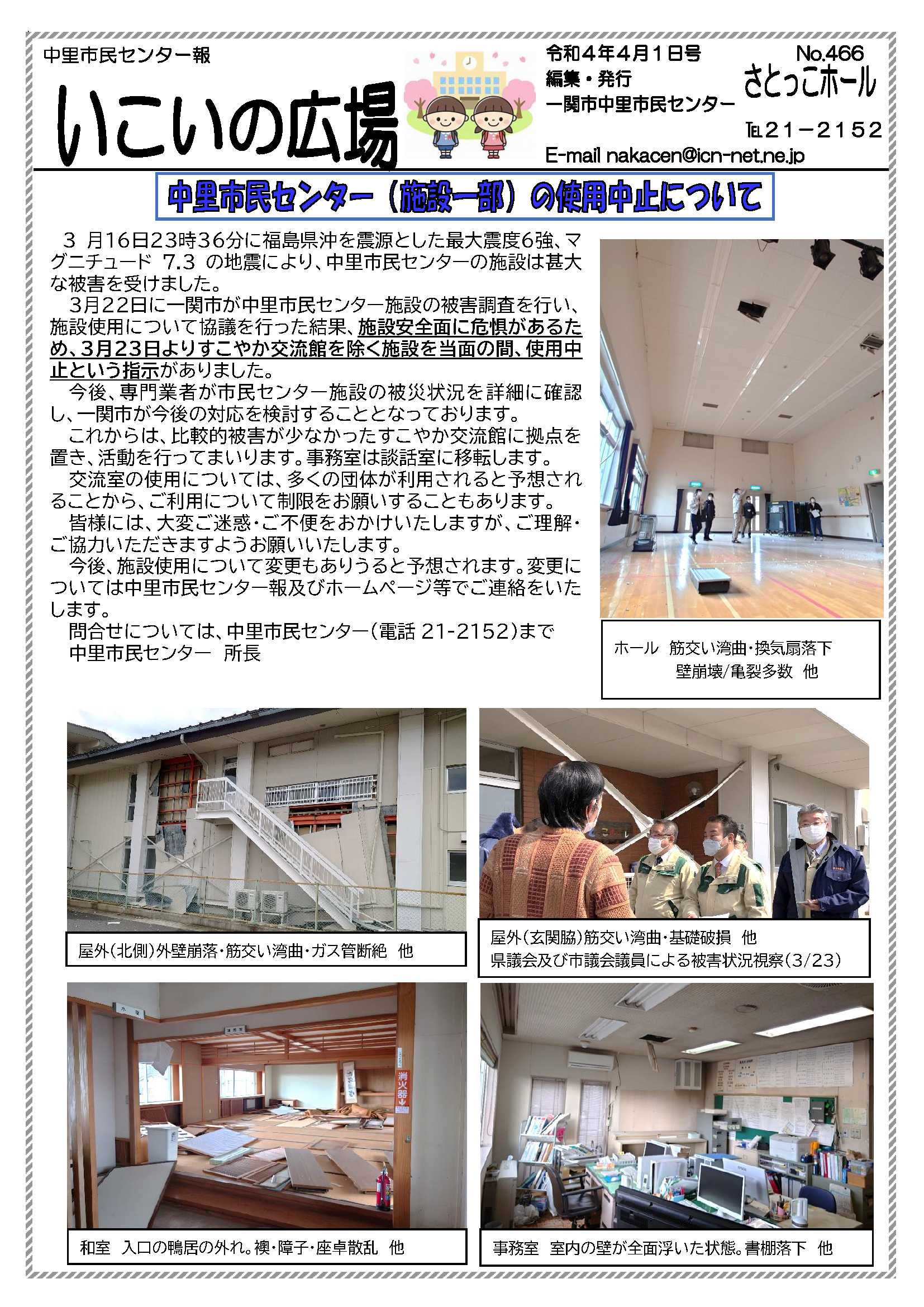 中里市民センター報

いこいの広場

令和４年４月１日号
編集・発行
一関市中里市民センター

No.466
さとっこホール

TEL２１－２１５２

E-mail nakacen@icn-net.ne.jp

中里市民センター（施設一部）の使用中止について

３ 月16日23時36分に福島県沖を震源とした最大震度6強、マグニチュード 7.3 の地震により、中里市民センターの施設は甚大な被害を受けました。

3月22日に一関市が中里市民センター施設の被害調査を行い、施設使用について協議を行った結果、施設安全面に危惧があるため、3月23日よりすこやか交流館を除く施設を当面の間、使用中止という指示がありました。

今後、専門業者が市民センター施設の被災状況を詳細に確認し、一関市が今後の対応を検討することとなっております。

これからは、比較的被害が少なかったすこやか交流館に拠点を置き、活動を行ってまいります。事務室は談話室に移転します。

交流室の使用については、多くの団体が利用されると予想されることから、ご利用について制限をお願いすることもあります。

皆様には、大変ご迷惑・ご不便をおかけいたしますが、ご理解・ご協力いただきますようお願いいたします。

今後、施設使用について変更もありうると予想されます。変更については中里市民センター報及びホームページ等でご連絡をいたします。

問合せについては、中里市民センター（電話 21-2152)まで
中里市民センター　所長

ホール　筋交い湾曲・換気扇落下
壁崩壊/亀裂多数　他

屋外（北側）外壁崩落・筋交い湾曲・ガス管断絶　他

屋外（玄関脇）筋交い湾曲・基礎破損　他
県議会及び市議会議員による被害状況視察（3/23）

消火器

和室　入口の鴨居の外れ。襖・障子・座卓散乱　他

事務室　室内の壁が全面浮いた状態。書棚落下　他